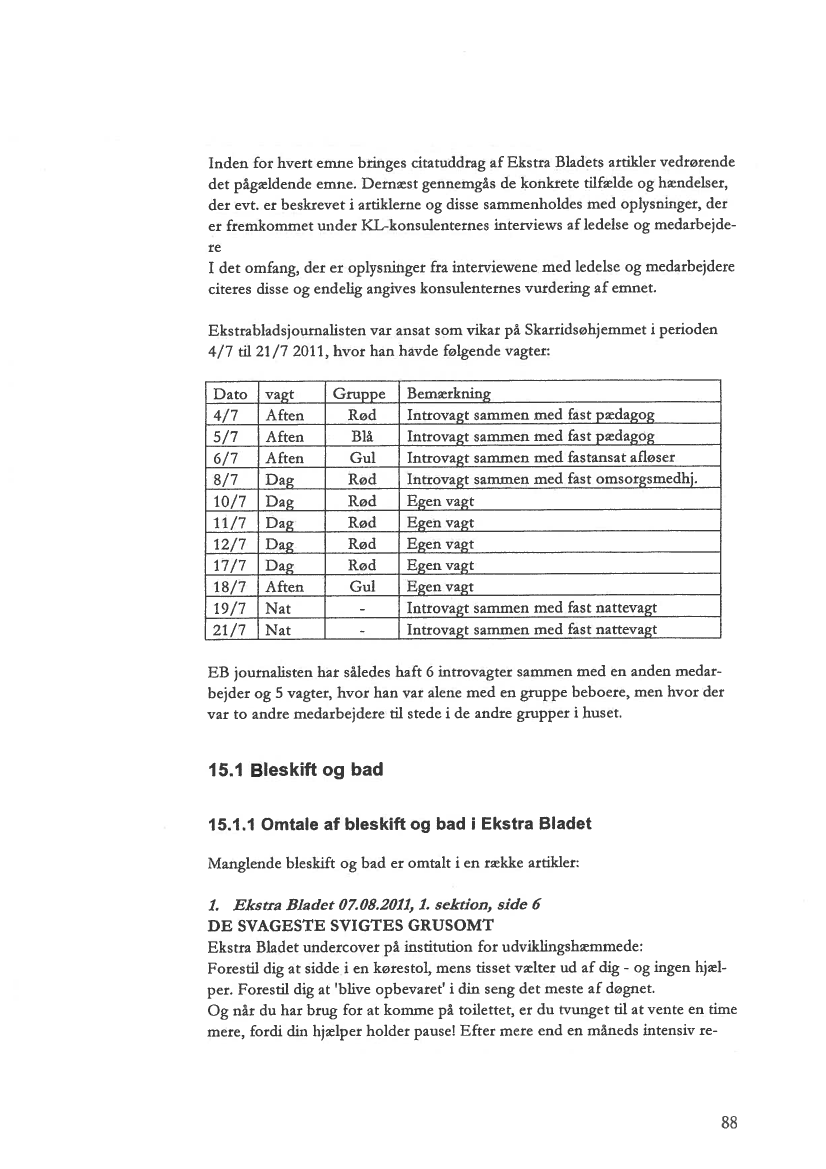 Inden for hvert emne bringes citatuddrag af Ekstra Bladets artikler vedrørende det pågældende emne. Dernæst gennemgås de konkrete tilfælde og hændelser, der evt. er beskrevet i artiklerne og disse sammenholdes med oplysninger, der er fremkommet under KL-konsulenternes interviews af ledelse og medarbejdere

I det omfang, der er oplysninger fra interviewene med ledelse og medarbejdere citeres disse og endelig angives konsulenternes vurdering af emnet.

Ekstrabladsjournalisten var ansat som vikar på Skarridsøhjemmet i perioden 4/7 til 21/7 2011, hvor han havde følgende vagter:

| Dato | vagt | Gruppe | Bemærkning |
|---|---|---|---|
| 4/7 | Aften | Rød | Introvagt sammen med fast pædagog |
| 5/7 | Aften | Blå | Introvagt sammen med fast pædagog |
| 6/7 | Aften | Gul | Introvagt sammen med fastansat afløser |
| 8/7 | Dag | Rød | Introvagt sammen med fast omsorgsmedhj. |
| 10/7 | Dag | Rød | Egen vagt |
| 11/7 | Dag | Rød | Egen vagt |
| 12/7 | Dag | Rød | Egen vagt |
| 17/7 | Dag | Rød | Egen vagt |
| 18/7 | Aften | Gul | Egen vagt |
| 19/7 | Nat | - | Introvagt sammen med fast nattevagt |
| 21/7 | Nat | - | Introvagt sammen med fast nattevagt |

EB journalisten har således haft 6 introvagter sammen med en anden medarbejder og 5 vagter, hvor han var alene med en gruppe beboere, men hvor der var to andre medarbejdere til stede i de andre grupper i huset.

15.1 Bleskift og bad

15.1.1 Omtale af bleskift og bad i Ekstra Bladet

Manglende bleskift og bad er omtalt i en række artikler:

1. Ekstra Bladet 07.08.2011, 1. sektion, side 6
DE SVAGESTE SVIGTES GRUSOMT
Ekstra Bladet undercover på institution for udviklingshæmmede:
Forestil dig at sidde i en kørestol, mens tisset vælter ud af dig - og ingen hjælper. Forestil dig at 'blive opbevaret' i din seng det meste af døgnet.
Og når du har brug for at komme på toilettet, er du tvunget til at vente en time mere, fordi din hjælper holder pause! Efter mere end en måneds intensiv re-

88